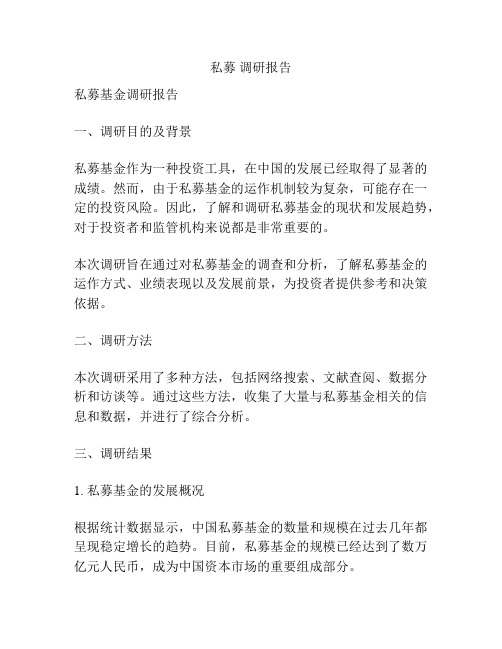 私募 调研报告

私募基金调研报告

一、调研目的及背景

私募基金作为一种投资工具，在中国的发展已经取得了显著的成绩。然而，由于私募基金的运作机制较为复杂，可能存在一定的投资风险。因此，了解和调研私募基金的现状和发展趋势，对于投资者和监管机构来说都是非常重要的。

本次调研旨在通过对私募基金的调查和分析，了解私募基金的运作方式、业绩表现以及发展前景，为投资者提供参考和决策依据。

二、调研方法

本次调研采用了多种方法，包括网络搜索、文献查阅、数据分析和访谈等。通过这些方法，收集了大量与私募基金相关的信息和数据，并进行了综合分析。

三、调研结果

1. 私募基金的发展概况

根据统计数据显示，中国私募基金的数量和规模在过去几年都呈现稳定增长的趋势。目前，私募基金的规模已经达到了数万亿元人民币，成为中国资本市场的重要组成部分。